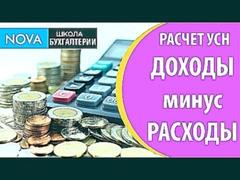 NOVA ШКОЛА БУХГАЛТЕРИИ

РАСЧЕТ УСН
ДОХОДЫ
минус
РАСХОДЫ